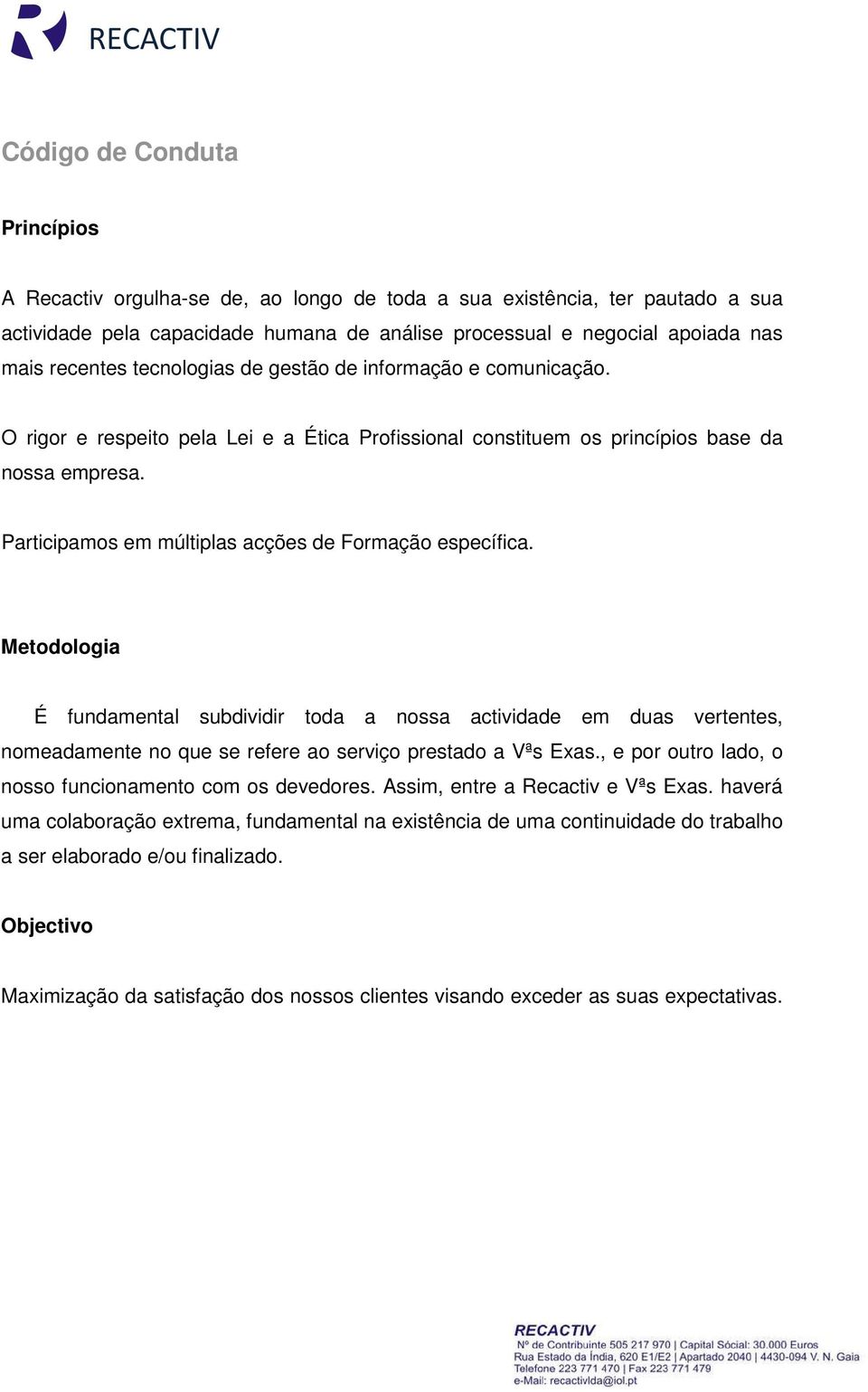 RECACTIV

Código de Conduta

Princípios

A Recactiv orgulha-se de, ao longo de toda a sua existência, ter pautado a sua actividade pela capacidade humana de análise processual e negocial apoiada nas mais recentes tecnologias de gestão de informação e comunicação.

O rigor e respeito pela Lei e a Ética Profissional constituem os princípios base da nossa empresa.

Participamos em múltiplas acções de Formação específica.

Metodologia

É fundamental subdividir toda a nossa actividade em duas vertentes, nomeadamente no que se refere ao serviço prestado a Vªs Exas., e por outro lado, o nosso funcionamento com os devedores. Assim, entre a Recactiv e Vªs Exas. haverá uma colaboração extrema, fundamental na existência de uma continuidade do trabalho a ser elaborado e/ou finalizado.

Objectivo

Maximização da satisfação dos nossos clientes visando exceder as suas expectativas.

RECACTIV
Nº de Contribuinte 505 217 970 | Capital Sócial: 30.000 Euros
Rua Estado da Índia, 620 E1/E2 | Apartado 2040 | 4430-094 V. N. Gaia
Telefone 223 771 470 | Fax 223 771 479
e-Mail: recactivlda@iol.pt